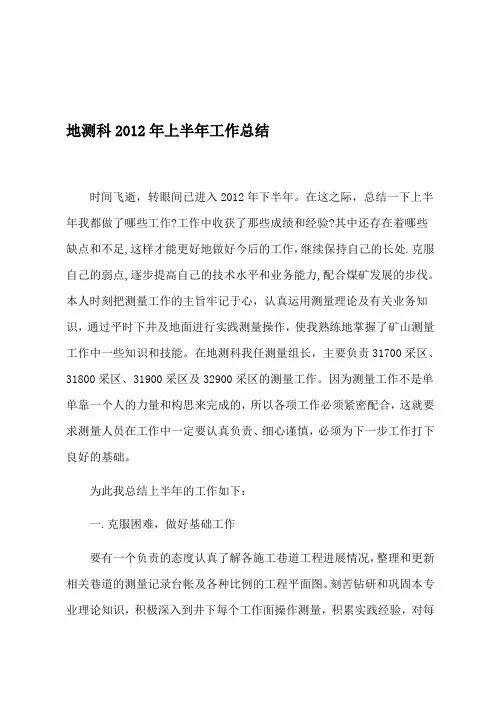 地测科 2012 年上半年工作总结

时间飞逝，转眼间已进入 2012 年下半年。在这之际，总结一下上半年我都做了哪些工作?工作中收获了那些成绩和经验?其中还存在着哪些缺点和不足,这样才能更好地做好今后的工作，继续保持自己的长处.克服自己的弱点，逐步提高自己的技术水平和业务能力,配合煤矿发展的步伐。本人时刻把测量工作的主旨牢记于心，认真运用测量理论及有关业务知识，通过平时下井及地面进行实践测量操作，使我熟练地掌握了矿山测量工作中一些知识和技能。在地测科我任测量组长，主要负责 31700 采区、31800 采区、31900 采区及 32900 采区的测量工作。因为测量工作不是单单靠一个人的力量和构思来完成的，所以各项工作必须紧密配合，这就要求测量人员在工作中一定要认真负责、细心谨慎，必须为下一步工作打下良好的基础。

为此我总结上半年的工作如下：

一.克服困难，做好基础工作

要有一个负责的态度认真了解各施工巷道工程进展情况，整理和更新相关巷道的测量记录台帐及各种比例的工程平面图。刻苦钻研和巩固本专业理论知识，积极深入到井下每个工作面操作测量，积累实践经验，对每